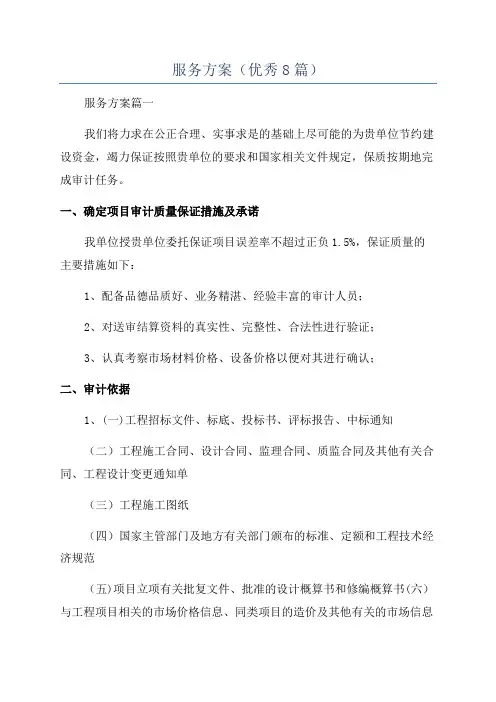 服务方案（优秀8篇）

服务方案篇一

我们将力求在公正合理、实事求是的基础上尽可能的为贵单位节约建设资金，竭力保证按照贵单位的要求和国家相关文件规定，保质按期地完成审计任务。

一、确定项目审计质量保证措施及承诺

我单位授贵单位委托保证项目误差率不超过正负1.5%，保证质量的主要措施如下：

1、配备品德品质好、业务精湛、经验丰富的审计人员；

2、对送审结算资料的真实性、完整性、合法性进行验证；

3、认真考察市场材料价格、设备价格以便对其进行确认；

二、审计依据

1、(一)工程招标文件、标底、投标书、评标报告、中标通知

（二）工程施工合同、设计合同、监理合同、质监合同及其他有关合同、工程设计变更通知单

（三）工程施工图纸

（四）国家主管部门及地方有关部门颁布的标准、定额和工程技术经济规范

（五)项目立项有关批复文件、批准的设计概算书和修编概算书(六)与工程项目相关的市场价格信息、同类项目的造价及其他有关的市场信息